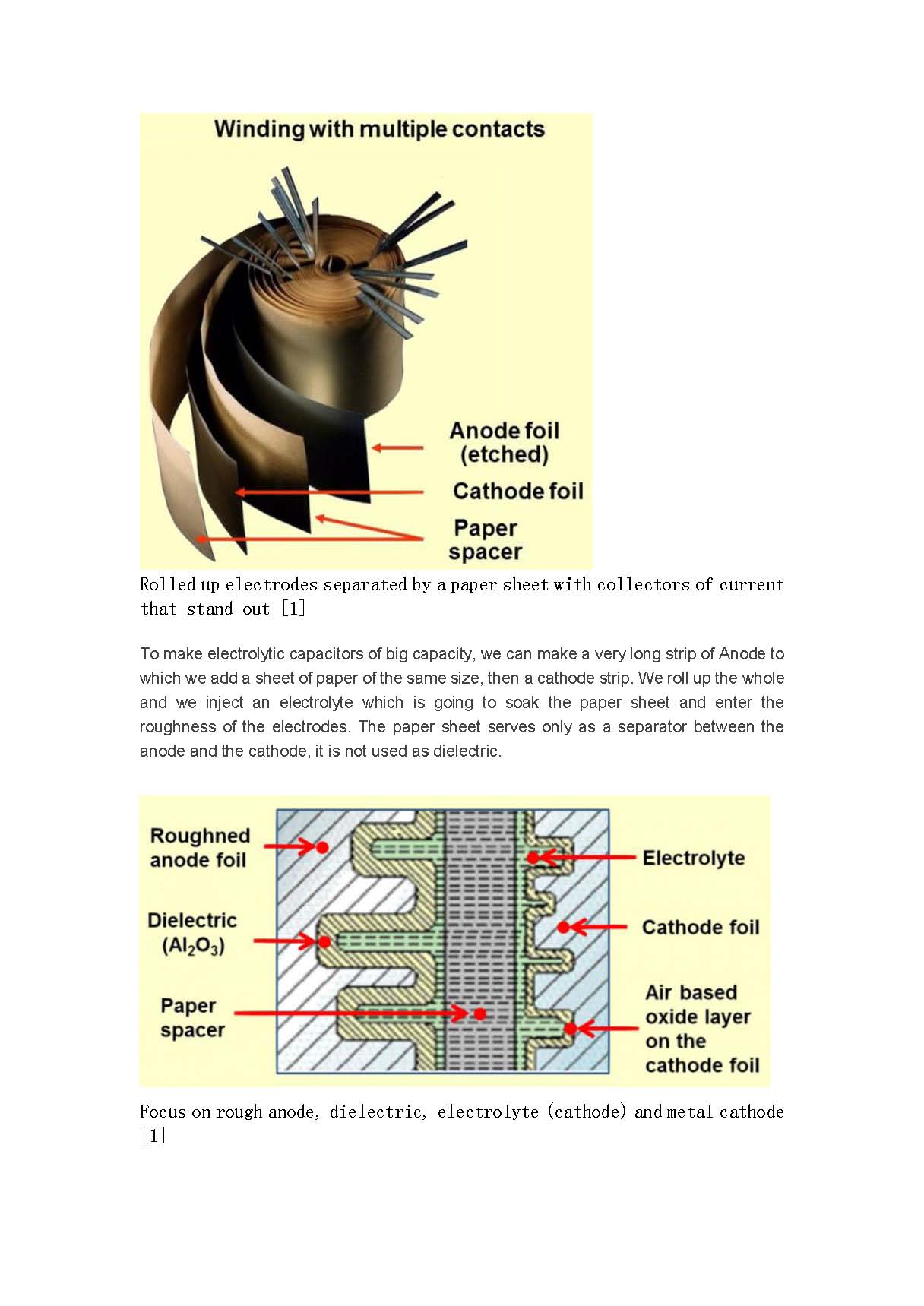 Winding with multiple contacts

Anode foil (etched)

Cathode foil

Paper spacer

Rolled up electrodes separated by a paper sheet with collectors of current that stand out [1]

To make electrolytic capacitors of big capacity, we can make a very long strip of Anode to which we add a sheet of paper of the same size, then a cathode strip. We roll up the whole and we inject an electrolyte which is going to soak the paper sheet and enter the roughness of the electrodes. The paper sheet serves only as a separator between the anode and the cathode, it is not used as dielectric.

Roughned anode foil

Dielectric ($Al_2O_3$)

Paper spacer

Electrolyte

Cathode foil

Air based oxide layer on the cathode foil

Focus on rough anode, dielectric, electrolyte (cathode) and metal cathode [1]